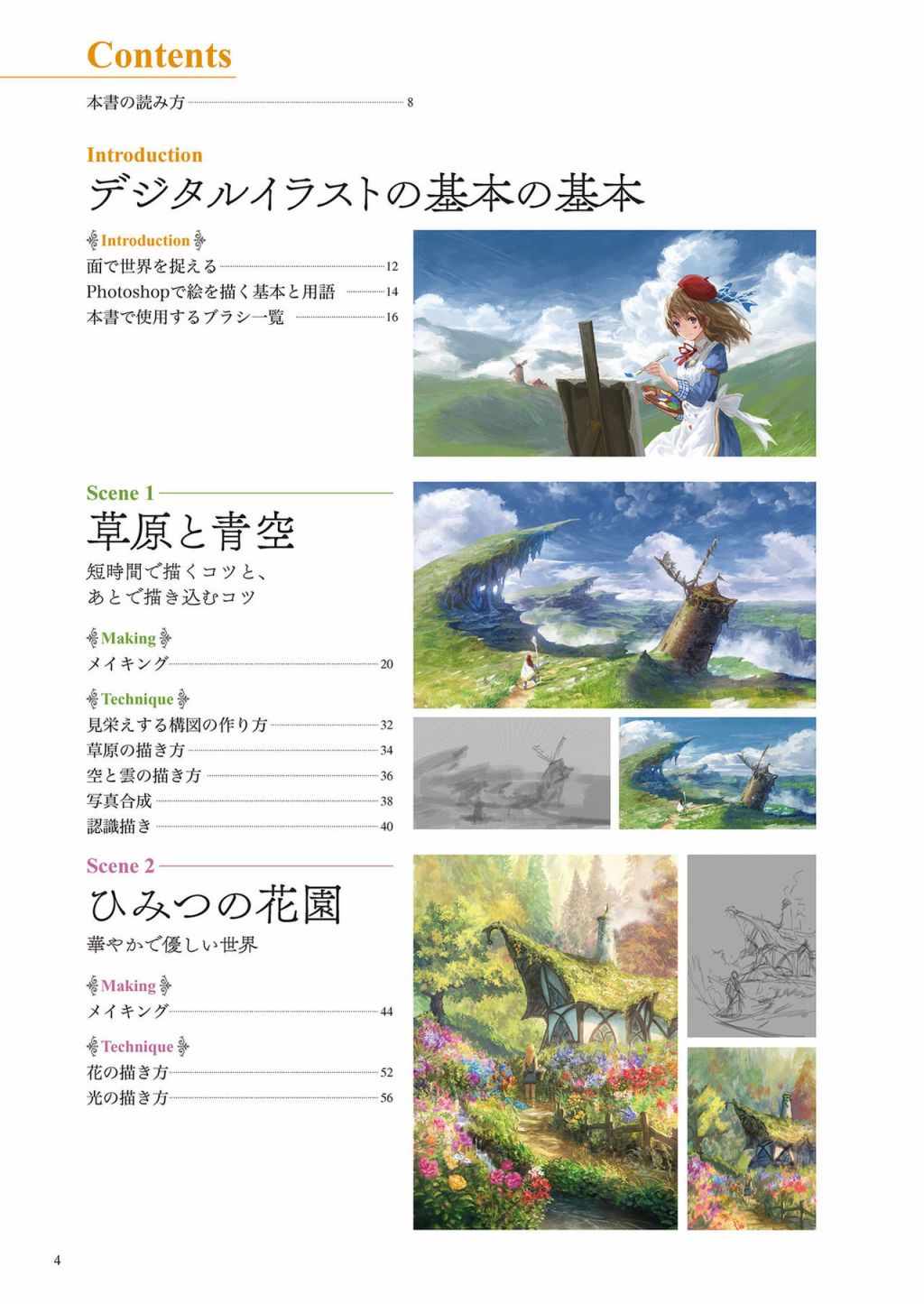 Contents

本書の読み方 8

Introduction
デジタルイラストの基本の基本

Introduction
面で世界を捉える 12
Photoshopで絵を描く基本と用語 14
本書で使用するブラシ一覧 16

Scene 1
草原と青空
短時間で描くコツと、
あとで描き込むコツ

Making
メイキング 20

Technique
見栄えする構図の作り方 32
草原の描き方 34
空と雲の描き方 36
写真合成 38
認識描き 40

Scene 2
ひみつの花園
華やかで優しい世界

Making
メイキング 44

Technique
花の描き方 52
光の描き方 56

4